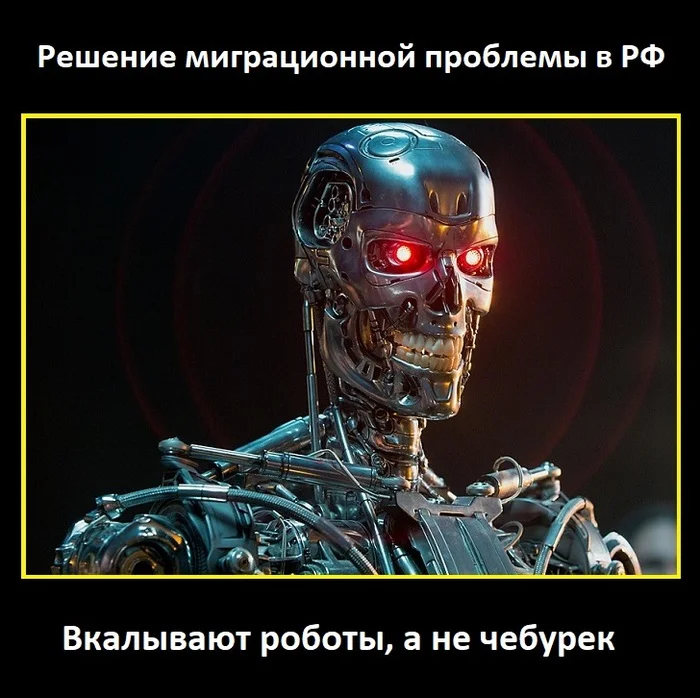 Решение миграционной проблемы в РФ

Вкалывают роботы, а не чебурек